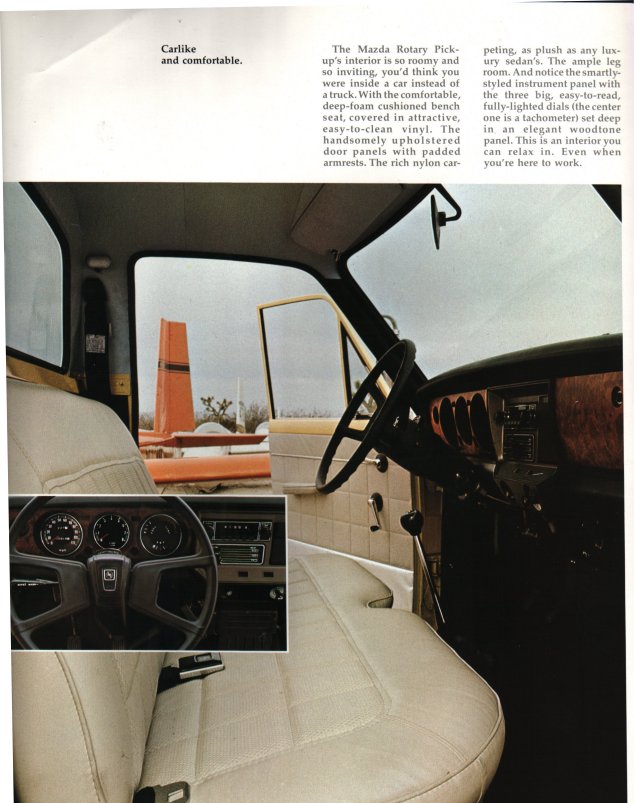 Carlike
and comfortable.

The Mazda Rotary Pickup's interior is so roomy and so inviting, you'd think you were inside a car instead of a truck. With the comfortable, deep-foam cushioned bench seat, covered in attractive, easy-to-clean vinyl. The handsomely upholstered door panels with padded armrests. The rich nylon carpeting, as plush as any luxury sedan's. The ample leg room. And notice the smartly-styled instrument panel with the three big, easy-to-read, fully-lighted dials (the center one is a tachometer) set deep in an elegant woodtone panel. This is an interior you can relax in. Even when you're here to work.